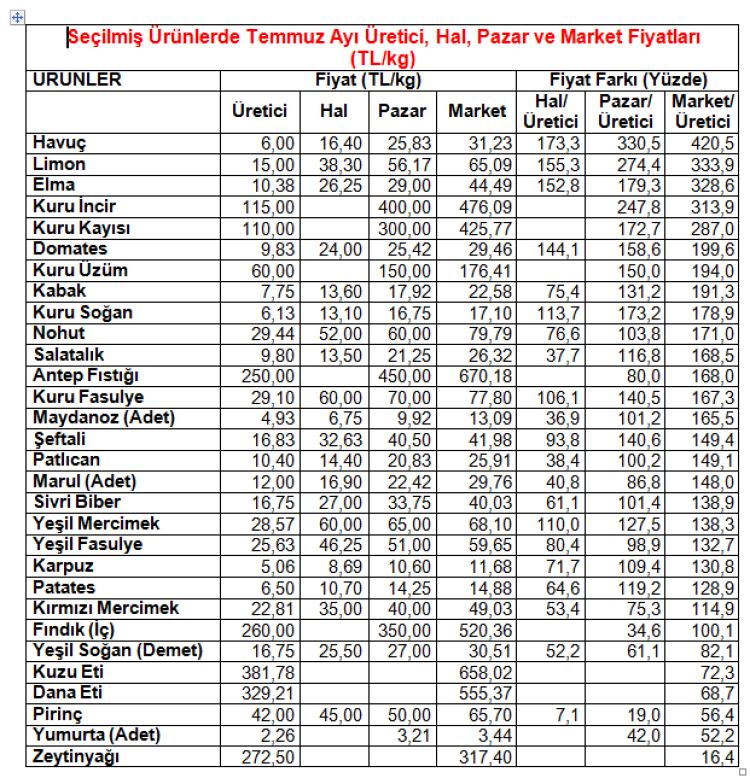 Seçilmiş Ürünlerde Temmuz Ayı Üretici, Hal, Pazar ve Market Fiyatları (TL/kg)

| URUNLER | Fiyat (TL/kg) | | | | Fiyat Farkı (Yüzde) | | |
|---|---|---|---|---|---|---|---|
| | Üretici | Hal | Pazar | Market | Hal/ Üretici | Pazar/ Üretici | Market/ Üretici |
| Havuç | 6,00 | 16,40 | 25,83 | 31,23 | 173,3 | 330,5 | 420,5 |
| Limon | 15,00 | 38,30 | 56,17 | 65,09 | 155,3 | 274,4 | 333,9 |
| Elma | 10,38 | 26,25 | 29,00 | 44,49 | 152,8 | 179,3 | 328,6 |
| Kuru İncir | 115,00 | | 400,00 | 476,09 | | 247,8 | 313,9 |
| Kuru Kayısı | 110,00 | | 300,00 | 425,77 | | 172,7 | 287,0 |
| Domates | 9,83 | 24,00 | 25,42 | 29,46 | 144,1 | 158,6 | 199,6 |
| Kuru Üzüm | 60,00 | | 150,00 | 176,41 | | 150,0 | 194,0 |
| Kabak | 7,75 | 13,60 | 17,92 | 22,58 | 75,4 | 131,2 | 191,3 |
| Kuru Soğan | 6,13 | 13,10 | 16,75 | 17,10 | 113,7 | 173,2 | 178,9 |
| Nohut | 29,44 | 52,00 | 60,00 | 79,79 | 76,6 | 103,8 | 171,0 |
| Salatalık | 9,80 | 13,50 | 21,25 | 26,32 | 37,7 | 116,8 | 168,5 |
| Antep Fıstığı | 250,00 | | 450,00 | 670,18 | | 80,0 | 168,0 |
| Kuru Fasulye | 29,10 | 60,00 | 70,00 | 77,80 | 106,1 | 140,5 | 167,3 |
| Maydanoz (Adet) | 4,93 | 6,75 | 9,92 | 13,09 | 36,9 | 101,2 | 165,5 |
| Şeftali | 16,83 | 32,63 | 40,50 | 41,98 | 93,8 | 140,6 | 149,4 |
| Patlıcan | 10,40 | 14,40 | 20,83 | 25,91 | 38,4 | 100,2 | 149,1 |
| Marul (Adet) | 12,00 | 16,90 | 22,42 | 29,76 | 40,8 | 86,8 | 148,0 |
| Sivri Biber | 16,75 | 27,00 | 33,75 | 40,03 | 61,1 | 101,4 | 138,9 |
| Yeşil Mercimek | 28,57 | 60,00 | 65,00 | 68,10 | 110,0 | 127,5 | 138,3 |
| Yeşil Fasulye | 25,63 | 46,25 | 51,00 | 59,65 | 80,4 | 98,9 | 132,7 |
| Karpuz | 5,06 | 8,69 | 10,60 | 11,68 | 71,7 | 109,4 | 130,8 |
| Patates | 6,50 | 10,70 | 14,25 | 14,88 | 64,6 | 119,2 | 128,9 |
| Kırmızı Mercimek | 22,81 | 35,00 | 40,00 | 49,03 | 53,4 | 75,3 | 114,9 |
| Fındık (İç) | 260,00 | | 350,00 | 520,36 | | 34,6 | 100,1 |
| Yeşil Soğan (Demet) | 16,75 | 25,50 | 27,00 | 30,51 | 52,2 | 61,1 | 82,1 |
| Kuzu Eti | 381,78 | | | 658,02 | | | 72,3 |
| Dana Eti | 329,21 | | | 555,37 | | | 68,7 |
| Pirinç | 42,00 | 45,00 | 50,00 | 65,70 | 7,1 | 19,0 | 56,4 |
| Yumurta (Adet) | 2,26 | | 3,21 | 3,44 | | 42,0 | 52,2 |
| Zeytinyağı | 272,50 | | | 317,40 | | | 16,4 |